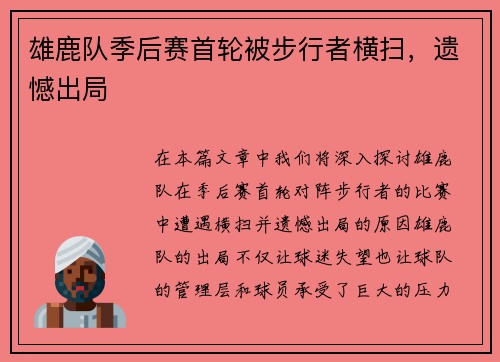 雄鹿队季后赛首轮被步行者横扫，遗憾出局

在本篇文章中我们将深入探讨雄鹿队在季后赛首轮对阵步行者的比赛中遭遇横扫并遗憾出局的原因雄鹿队的出局不仅让球迷失望也让球队的管理层和球员承受了巨大的压力